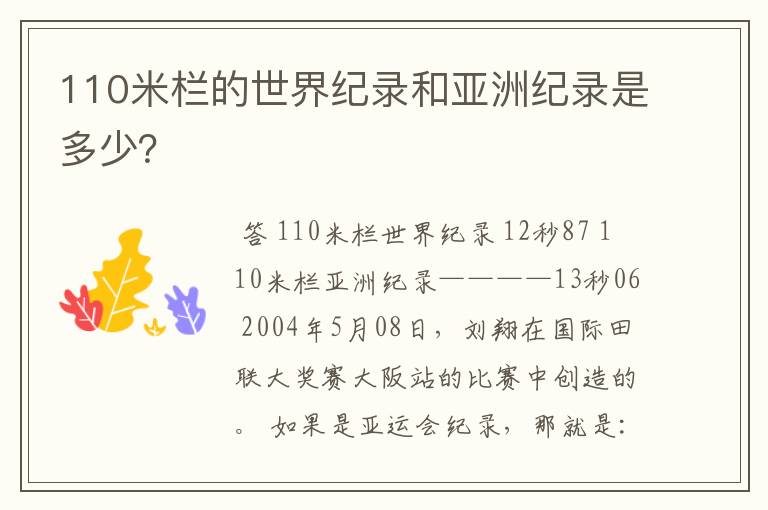 110米栏的世界纪录和亚洲纪录是多少?

答 110米栏世界纪录 12秒87 110米栏亚洲纪录————13秒06 2004年5月08日，刘翔在国际田联大奖赛大阪站的比赛中创造的。 如果是亚运会纪录，那就是: